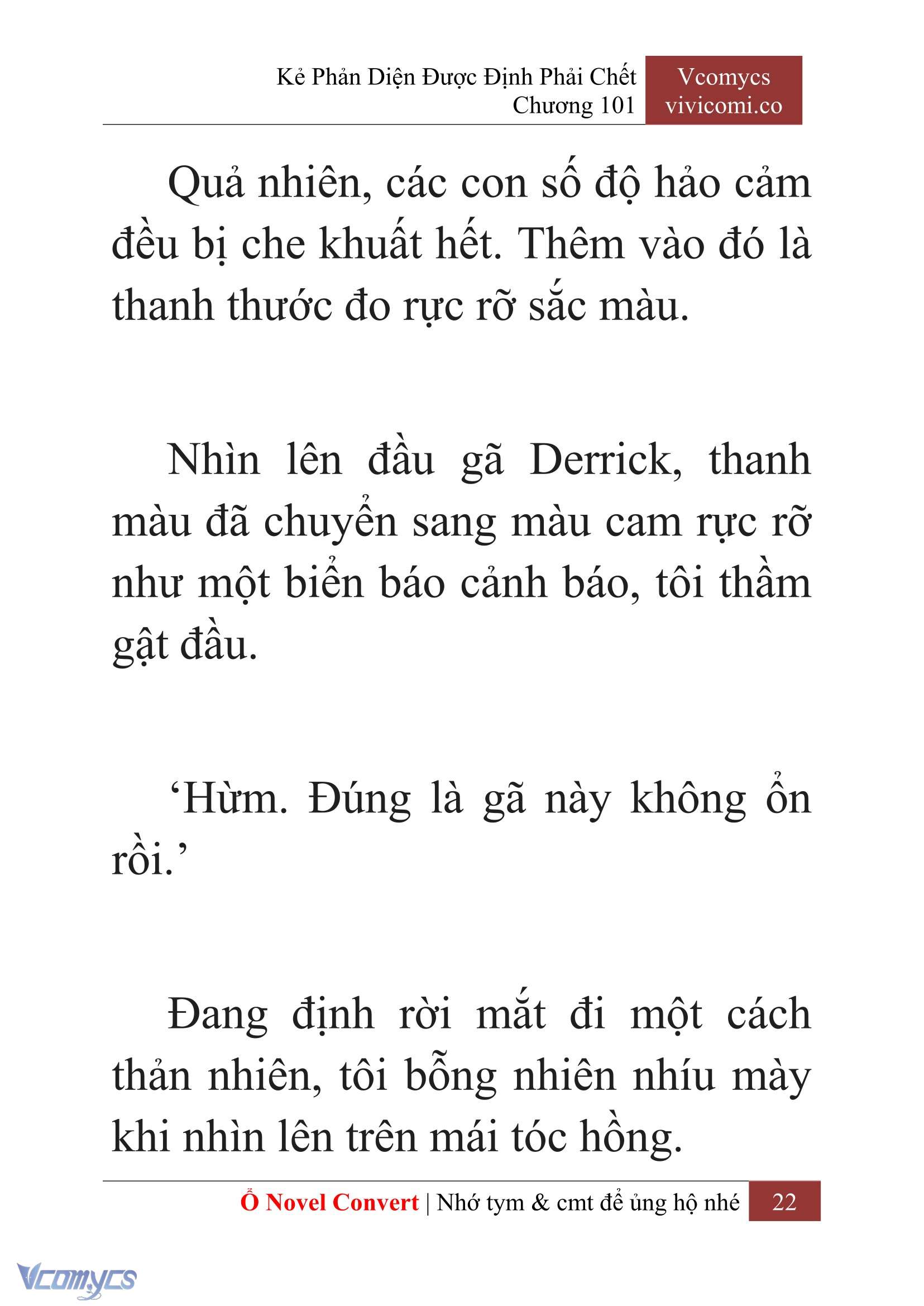 Kẻ Phản Diện Được Định Phải Chết
Chương 101

Vcomycs
vivicomi.co

Quả nhiên, các con số độ hảo cảm đều bị che khuất hết. Thêm vào đó là thanh thước đo rực rỡ sắc màu.

Nhìn lên đầu gã Derrick, thanh màu đã chuyển sang màu cam rực rỡ như một biển báo cảnh báo, tôi thầm gật đầu.

‘Hừm. Đúng là gã này không ổn rồi.’

Đang định rời mắt đi một cách thản nhiên, tôi bỗng nhiên nhíu mày khi nhìn lên trên mái tóc hồng.

Ổ Novel Convert | Nhớ tym & cmt để ủng hộ nhé 22

Vcomycs